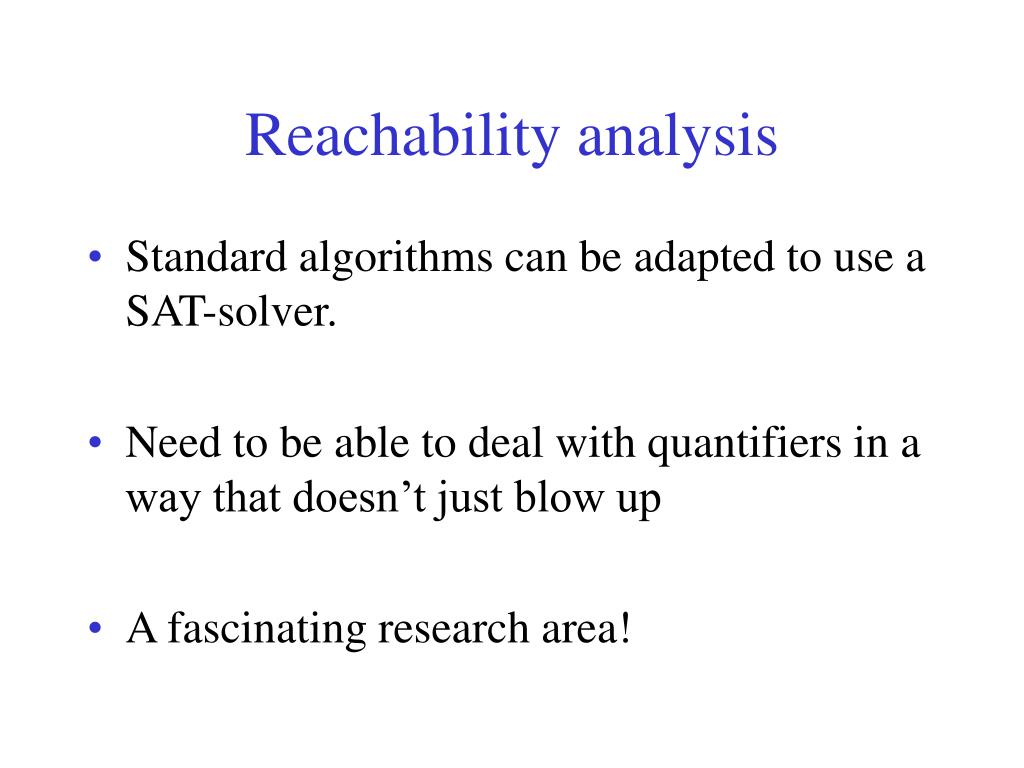 Reachability analysis

• Standard algorithms can be adapted to use a SAT-solver.

• Need to be able to deal with quantifiers in a way that doesn’t just blow up

• A fascinating research area!